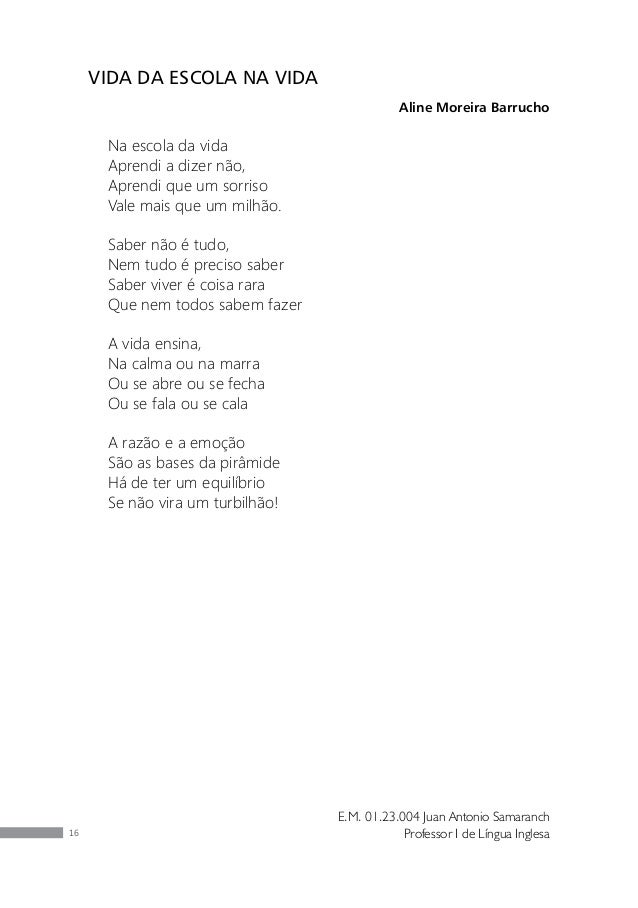 VIDA DA ESCOLA NA VIDA

Aline Moreira Barrucho

Na escola da vida
Aprendi a dizer não,
Aprendi que um sorriso
Vale mais que um milhão.

Saber não é tudo,
Nem tudo é preciso saber
Saber viver é coisa rara
Que nem todos sabem fazer

A vida ensina,
Na calma ou na marra
Ou se abre ou se fecha
Ou se fala ou se cala

A razão e a emoção
São as bases da pirâmide
Há de ter um equilíbrio
Se não vira um turbilhão!

E.M. 01.23.004 Juan Antonio Samaranch
Professor I de Língua Inglesa

16